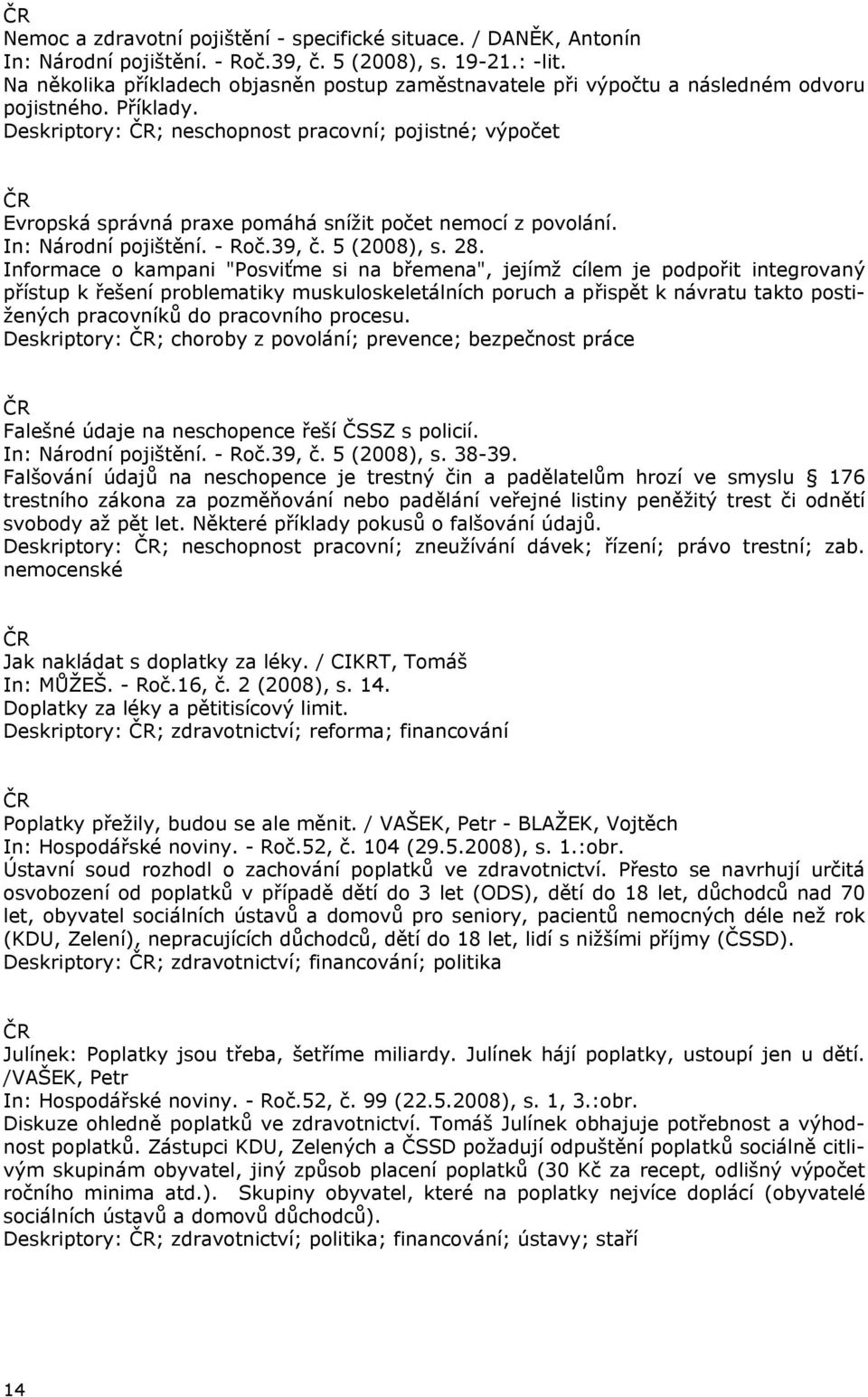 ČR
Nemoc a zdravotní pojištění - specifické situace. / DANĚK, Antonín
In: Národní pojištění. - Roč.39, č. 5 (2008), s. 19-21.: -lit.
Na několika příkladech objasněn postup zaměstnavatele při výpočtu a následném odvoru pojistného. Příklady.
Deskriptory: ČR; neschopnost pracovní; pojistné; výpočet

ČR
Evropská správná praxe pomáhá snížit počet nemocí z povolání.
In: Národní pojištění. - Roč.39, č. 5 (2008), s. 28.
Informace o kampani "Posviťme si na břemena", jejímž cílem je podpořit integrovaný přístup k řešení problematiky muskuloskeletálních poruch a přispět k návratu takto postižených pracovníků do pracovního procesu.
Deskriptory: ČR; choroby z povolání; prevence; bezpečnost práce

ČR
Falešné údaje na neschopence řeší ČSSZ s policií.
In: Národní pojištění. - Roč.39, č. 5 (2008), s. 38-39.
Falšování údajů na neschopence je trestný čin a padělatelům hrozí ve smyslu § 176 trestního zákona za pozměňování nebo padělání veřejné listiny peněžitý trest či odnětí svobody až pět let. Některé příklady pokusů o falšování údajů.
Deskriptory: ČR; neschopnost pracovní; zneužívání dávek; řízení; právo trestní; zab. nemocenské

ČR
Jak nakládat s doplatky za léky. / CIKRT, Tomáš
In: MŮŽEŠ. - Roč.16, č. 2 (2008), s. 14.
Doplatky za léky a pětitisícový limit.
Deskriptory: ČR; zdravotnictví; reforma; financování

ČR
Poplatky přežily, budou se ale měnit. / VAŠEK, Petr - BLAŽEK, Vojtěch
In: Hospodářské noviny. - Roč.52, č. 104 (29.5.2008), s. 1.:obr.
Ústavní soud rozhodl o zachování poplatků ve zdravotnictví. Přesto se navrhují určitá osvobození od poplatků v případě dětí do 3 let (ODS), dětí do 18 let, důchodců nad 70 let, obyvatel sociálních ústavů a domovů pro seniory, pacientů nemocných déle než rok (KDU, Zelení), nepracujících důchodců, dětí do 18 let, lidí s nižšími příjmy (ČSSD).
Deskriptory: ČR; zdravotnictví; financování; politika

ČR
Julínek: Poplatky jsou třeba, šetříme miliardy. Julínek hájí poplatky, ustoupí jen u dětí. /VAŠEK, Petr
In: Hospodářské noviny. - Roč.52, č. 99 (22.5.2008), s. 1, 3.:obr.
Diskuze ohledně poplatků ve zdravotnictví. Tomáš Julínek obhajuje potřebnost a výhodnost poplatků. Zástupci KDU, Zelených a ČSSD požadují odpuštění poplatků sociálně citlivým skupinám obyvatel, jiný způsob placení poplatků (30 Kč za recept, odlišný výpočet ročního minima atd.). Skupiny obyvatel, které na poplatky nejvíce doplácí (obyvatelé sociálních ústavů a domovů důchodců).
Deskriptory: ČR; zdravotnictví; politika; financování; ústavy; staří

14